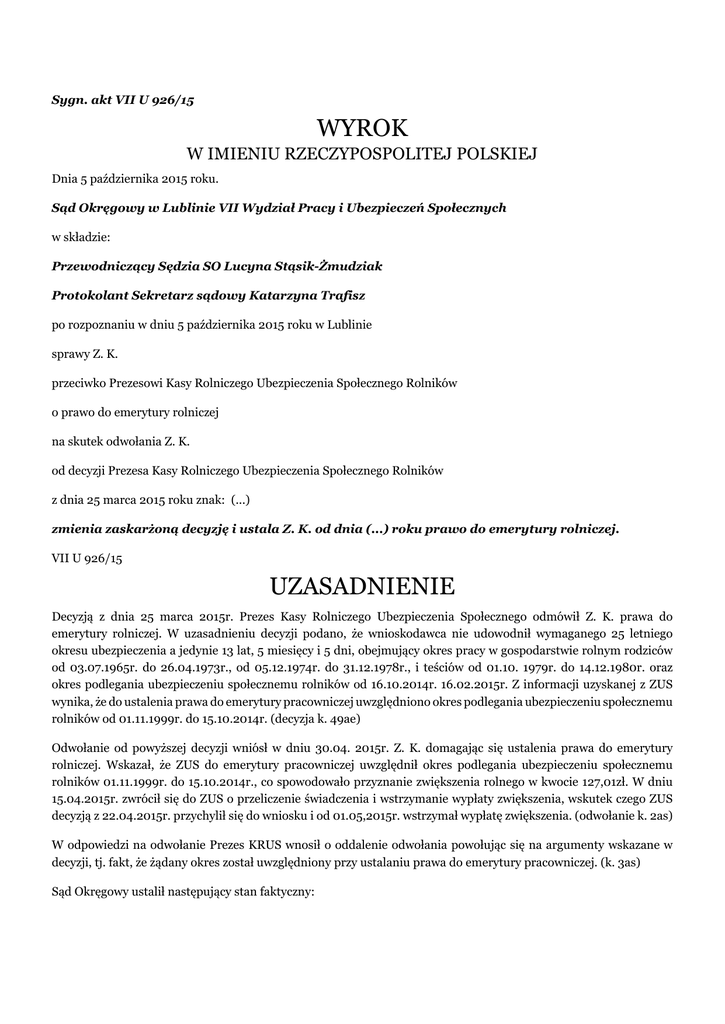 Sygn. akt VII U 926/15

WYROK
W IMIENIU RZECZYPOSPOLITEJ POLSKIEJ

Dnia 5 października 2015 roku.

Sąd Okręgowy w Lublinie VII Wydział Pracy i Ubezpieczeń Społecznych

w składzie:

Przewodniczący Sędzia SO Lucyna Stąsik-Żmudziak

Protokolant Sekretarz sądowy Katarzyna Trafisz

po rozpoznaniu w dniu 5 października 2015 roku w Lublinie

sprawy Z. K.

przeciwko Prezesowi Kasy Rolniczego Ubezpieczenia Społecznego Rolników

o prawo do emerytury rolniczej

na skutek odwołania Z. K.

od decyzji Prezesa Kasy Rolniczego Ubezpieczenia Społecznego Rolników

z dnia 25 marca 2015 roku znak: (...)

zmienia zaskarżoną decyzję i ustala Z. K. od dnia (...) roku prawo do emerytury rolniczej.

VII U 926/15

UZASADNIENIE

Decyzją z dnia 25 marca 2015r. Prezes Kasy Rolniczego Ubezpieczenia Społecznego odmówił Z. K. prawa do emerytury rolniczej. W uzasadnieniu decyzji podano, że wnioskodawca nie udowodnił wymaganego 25 letniego okresu ubezpieczenia a jedynie 13 lat, 5 miesięcy i 5 dni, obejmujący okres pracy w gospodarstwie rolnym rodziców od 03.07.1965r. do 26.04.1973r., od 05.12.1974r. do 31.12.1978r., i teściów od 01.10. 1979r. do 14.12.1980r. oraz okres podlegania ubezpieczeniu społecznemu rolników od 16.10.2014r. 16.02.2015r. Z informacji uzyskanej z ZUS wynika, że do ustalenia prawa do emerytury pracowniczej uwzględniono okres podlegania ubezpieczeniu społecznemu rolników od 01.11.1999r. do 15.10.2014r. (decyzja k. 49ae)

Odwołanie od powyższej decyzji wniósł w dniu 30.04. 2015r. Z. K. domagając się ustalenia prawa do emerytury rolniczej. Wskazał, że ZUS do emerytury pracowniczej uwzględnił okres podlegania ubezpieczeniu społecznemu rolników 01.11.1999r. do 15.10.2014r., co spowodowało przyznanie zwiększenia rolnego w kwocie 127,01zł. W dniu 15.04.2015r. zwrócił się do ZUS o przeliczenie świadczenia i wstrzymanie wypłaty zwiększenia, wskutek czego ZUS decyzją z 22.04.2015r. przychylił się do wniosku i od 01.05,2015r. wstrzymał wypłatę zwiększenia. (odwołanie k. 2as)

W odpowiedzi na odwołanie Prezes KRUS wnosił o oddalenie odwołania powołując się na argumenty wskazane w decyzji, tj. fakt, że żądany okres został uwzględniony przy ustalaniu prawa do emerytury pracowniczej. (k. 3as)

Sąd Okręgowy ustalił następujący stan faktyczny: